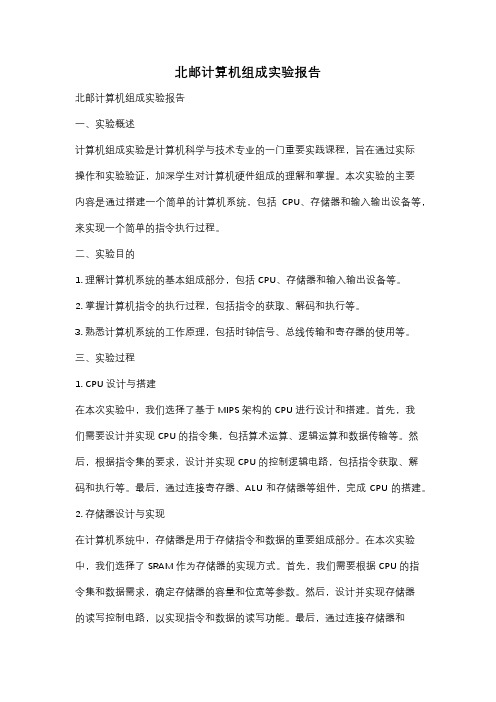 北邮计算机组成实验报告

北邮计算机组成实验报告

一、实验概述

计算机组成实验是计算机科学与技术专业的一门重要实践课程，旨在通过实际操作和实验验证，加深学生对计算机硬件组成的理解和掌握。本次实验的主要内容是通过搭建一个简单的计算机系统，包括 CPU、存储器和输入输出设备等，来实现一个简单的指令执行过程。

二、实验目的

1. 理解计算机系统的基本组成部分，包括 CPU、存储器和输入输出设备等。

2. 掌握计算机指令的执行过程，包括指令的获取、解码和执行等。

3. 熟悉计算机系统的工作原理，包括时钟信号、总线传输和寄存器的使用等。

三、实验过程

1. CPU 设计与搭建

在本次实验中，我们选择了基于 MIPS 架构的 CPU 进行设计和搭建。首先，我们需要设计并实现 CPU 的指令集，包括算术运算、逻辑运算和数据传输等。然后，根据指令集的要求，设计并实现 CPU 的控制逻辑电路，包括指令获取、解码和执行等。最后，通过连接寄存器、ALU 和存储器等组件，完成 CPU 的搭建。

2. 存储器设计与实现

在计算机系统中，存储器是用于存储指令和数据的重要组成部分。在本次实验中，我们选择了 SRAM 作为存储器的实现方式。首先，我们需要根据 CPU 的指令集和数据需求，确定存储器的容量和位宽等参数。然后，设计并实现存储器的读写控制电路，以实现指令和数据的读写功能。最后，通过连接存储器和